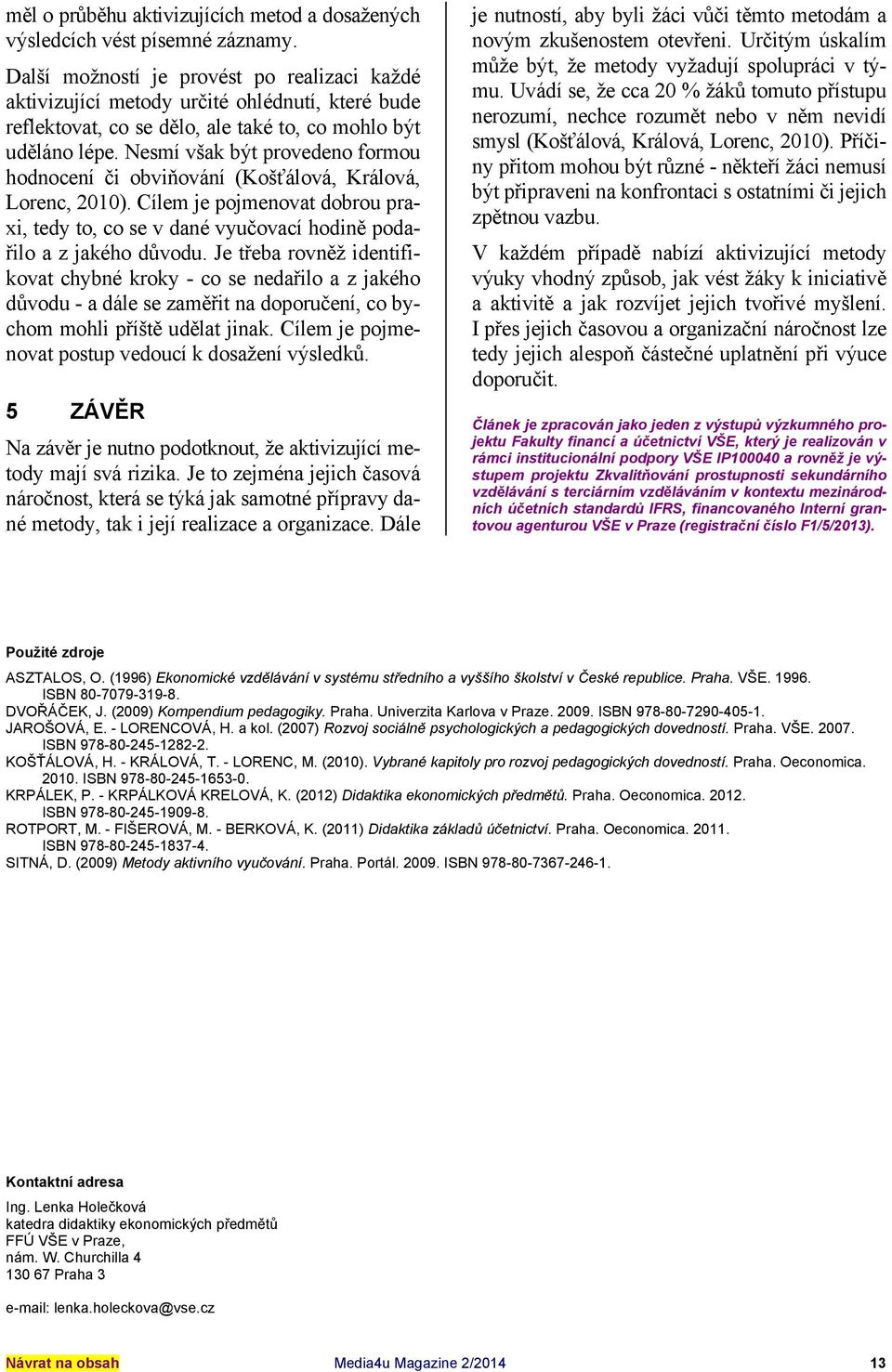 měl o průběhu aktivizujících metod a dosažených výsledcích vést písemné záznamy.

Další možností je provést po realizaci každé aktivizující metody určité ohlédnutí, které bude reflektovat, co se dělo, ale také to, co mohlo být uděláno lépe. Nesmí však být provedeno formou hodnocení či obviňování (Košťálová, Králová, Lorenc, 2010). Cílem je pojmenovat dobrou praxi, tedy to, co se v dané vyučovací hodině podařilo a z jakého důvodu. Je třeba rovněž identifikovat chybné kroky - co se nedařilo a z jakého důvodu - a dále se zaměřit na doporučení, co bychom mohli příště udělat jinak. Cílem je pojmenovat postup vedoucí k dosažení výsledků.

5 ZÁVĚR

Na závěr je nutno podotknout, že aktivizující metody mají svá rizika. Je to zejména jejich časová náročnost, která se týká jak samotné přípravy dané metody, tak i její realizace a organizace. Dále je nutností, aby byli žáci vůči těmto metodám a novým zkušenostem otevřeni. Určitým úskalím může být, že metody vyžadují spolupráci v týmu. Uvádí se, že cca 20 % žáků tomuto přístupu nerozumí, nechce rozumět nebo v něm nevidí smysl (Košťálová, Králová, Lorenc, 2010). Příčiny přitom mohou být různé - někteří žáci nemusí být připraveni na konfrontaci s ostatními či jejich zpětnou vazbu.

V každém případě nabízí aktivizující metody výuky vhodný způsob, jak vést žáky k iniciativě a aktivitě a jak rozvíjet jejich tvořivé myšlení. I přes jejich časovou a organizační náročnost lze tedy jejich alespoň částečné uplatnění při výuce doporučit.

Článek je zpracován jako jeden z výstupů výzkumného projektu Fakulty financí a účetnictví VŠE, který je realizován v rámci institucionální podpory VŠE IP100040 a rovněž je výstupem projektu Zkvalitňování prostupnosti sekundárního vzdělávání s terciárním vzděláváním v kontextu mezinárodních účetních standardů IFRS, financovaného Interní grantovou agenturou VŠE v Praze (registrační číslo F1/5/2013).

Použité zdroje

ASZTALOS, O. (1996) Ekonomické vzdělávání v systému středního a vyššího školství v České republice. Praha. VŠE. 1996. ISBN 80-7079-319-8.
DVOŘÁČEK, J. (2009) Kompendium pedagogiky. Praha. Univerzita Karlova v Praze. 2009. ISBN 978-80-7290-405-1.
JAROŠOVÁ, E. - LORENCOVÁ, H. a kol. (2007) Rozvoj sociálně psychologických a pedagogických dovedností. Praha. VŠE. 2007. ISBN 978-80-245-1282-2.
KOŠŤÁLOVÁ, H. - KRÁLOVÁ, T. - LORENC, M. (2010). Vybrané kapitoly pro rozvoj pedagogických dovedností. Praha. Oeconomica. 2010. ISBN 978-80-245-1653-0.
KRPÁLEK, P. - KRPÁLKOVÁ KRELOVÁ, K. (2012) Didaktika ekonomických předmětů. Praha. Oeconomica. 2012. ISBN 978-80-245-1909-8.
ROTPORT, M. - FIŠEROVÁ, M. - BERKOVÁ, K. (2011) Didaktika základů účetnictví. Praha. Oeconomica. 2011. ISBN 978-80-245-1837-4.
SITNÁ, D. (2009) Metody aktivního vyučování. Praha. Portál. 2009. ISBN 978-80-7367-246-1.

Kontaktní adresa

Ing. Lenka Holečková
katedra didaktiky ekonomických předmětů
FFÚ VŠE v Praze,
nám. W. Churchilla 4
130 67 Praha 3

e-mail: lenka.holeckova@vse.cz

Návrat na obsah Media4u Magazine 2/2014 13